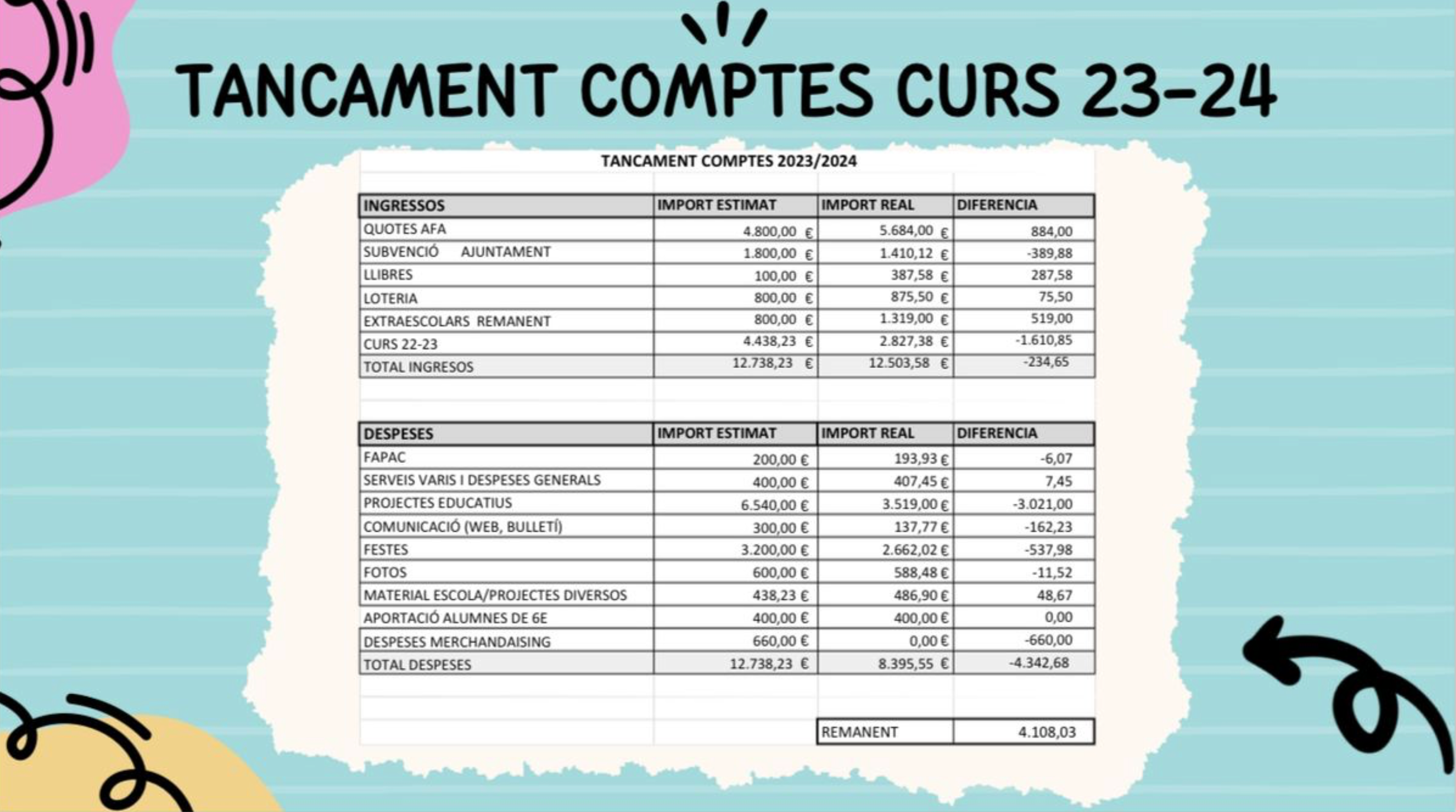 TANCAMENT COMPTES CURS 23-24

TANCAMENT COMPTES 2023/2024

| INGRESSOS | IMPORT ESTIMAT | IMPORT REAL | DIFERENCIA |
|---|---|---|---|
| QUOTES AFA | 4.800,00 € | 5.684,00 € | 884,00 |
| SUBVENCIÓ AJUNTAMENT | 1.800,00 € | 1.410,12 € | -389,88 |
| LLIBRES | 100,00 € | 387,58 € | 287,58 |
| LOTERIA | 800,00 € | 875,50 € | 75,50 |
| EXTRAESCOLARS REMANENT | 800,00 € | 1.319,00 € | 519,00 |
| CURS 22-23 | 4.438,23 € | 2.827,38 € | -1.610,85 |
| TOTAL INGRESOS | 12.738,23 € | 12.503,58 € | -234,65 |

| DESPESES | IMPORT ESTIMAT | IMPORT REAL | DIFERENCIA |
|---|---|---|---|
| FAPAC | 200,00 € | 193,93 € | -6,07 |
| SERVEIS VARIS I DESPESES GENERALS | 400,00 € | 407,45 € | 7,45 |
| PROJECTES EDUCATIUS | 6.540,00 € | 3.519,00 € | -3.021,00 |
| COMUNICACIÓ (WEB, BULLETÍ) | 300,00 € | 137,77 € | -162,23 |
| FESTES | 3.200,00 € | 2.662,02 € | -537,98 |
| FOTOS | 600,00 € | 588,48 € | -11,52 |
| MATERIAL ESCOLA/PROJECTES DIVERSOS | 438,23 € | 486,90 € | 48,67 |
| APORTACIÓ ALUMNES DE 6E | 400,00 € | 400,00 € | 0,00 |
| DESPESES MERCHANDAISING | 660,00 € | 0,00 € | -660,00 |
| TOTAL DESPESES | 12.738,23 € | 8.395,55 € | -4.342,68 |

| REMANENT | 4.108,03 |
|---|---|